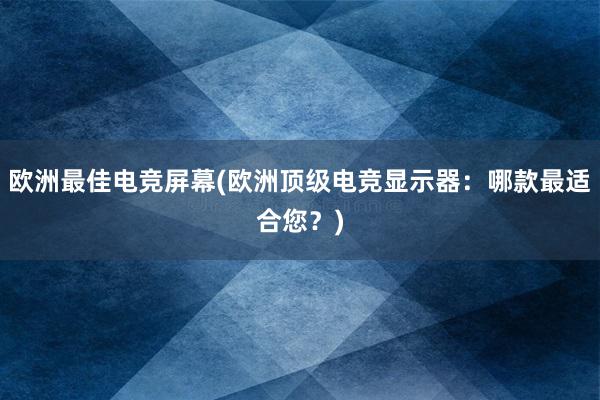 欧洲最佳电竞屏幕(欧洲顶级电竞显示器：哪款最适合您？)